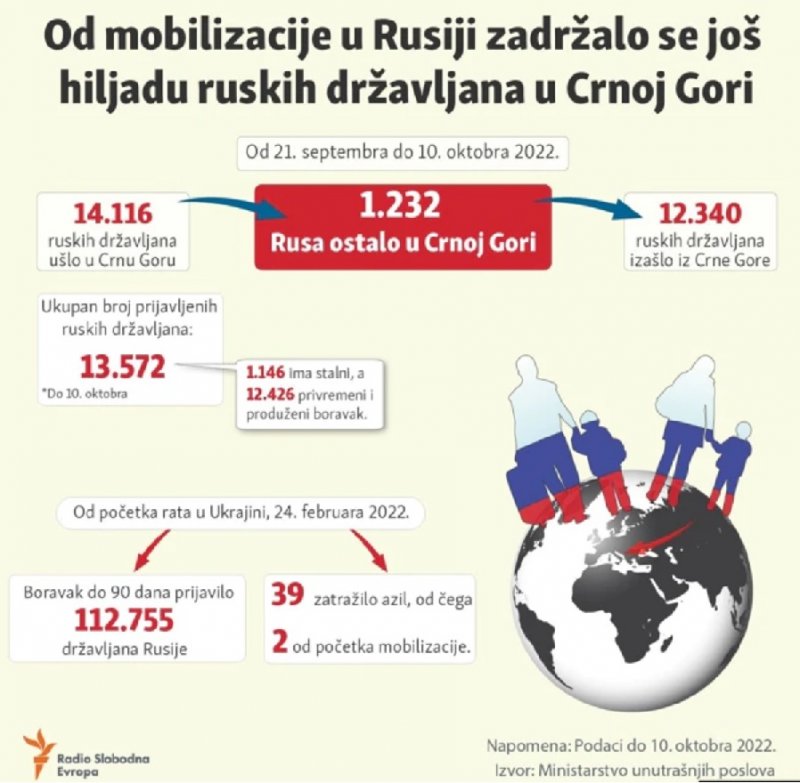 Od mobilizacije u Rusiji zadržalo se još hiljadu ruskih državljana u Crnoj Gori

Od 21. septembra do 10. oktobra 2022.

14.116
ruskih državljana ušlo u Crnu Goru

1.232
Rusa ostalo u Crnoj Gori

12.340
ruskih državljana izašlo iz Crne Gore

Ukupan broj prijavljenih ruskih državljana:
13.572
*Do 10. oktobra

1.146 ima stalni, a 12.426 privremeni i produženi boravak.

Od početka rata u Ukrajini, 24. februara 2022.

Boravak do 90 dana prijavilo
112.755
državljana Rusije

39 zatražilo azil, od čega
2 od početka mobilizacije.

Radio Slobodna Evropa

Napomena: Podaci do 10. oktobra 2022.
Izvor: Ministarstvo unutrašnjih poslova